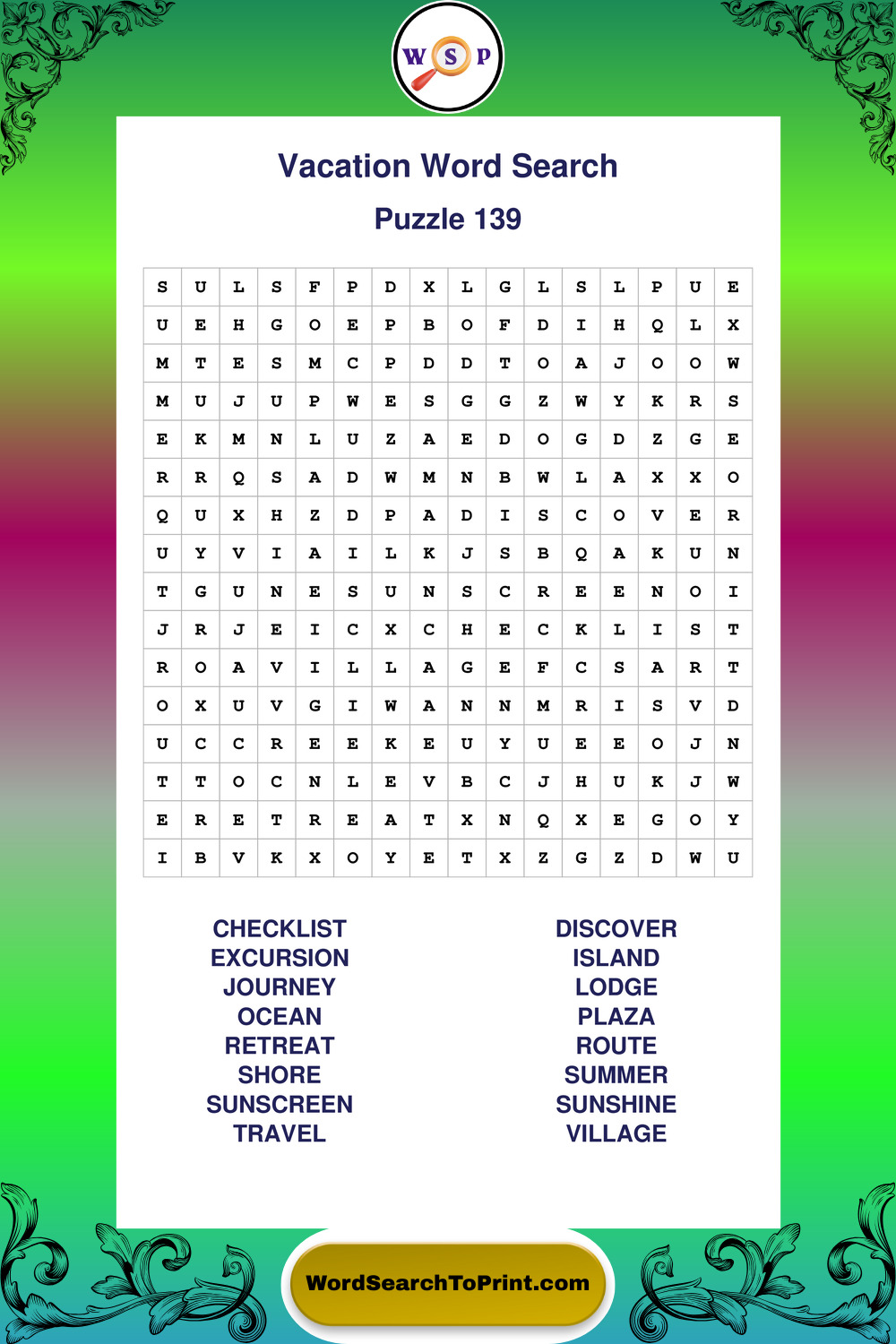 W S P

Vacation Word Search

Puzzle 139

| S | U | L | S | F | P | D | X | L | G | L | S | L | P | U | E |
|---|---|---|---|---|---|---|---|---|---|---|---|---|---|---|---|
| U | E | H | G | O | E | P | B | O | F | D | I | H | Q | L | X |
| M | T | E | S | M | C | P | D | D | T | O | A | J | O | O | W |
| M | U | J | U | P | W | E | S | G | G | Z | W | Y | K | R | S |
| E | K | M | N | L | U | Z | A | E | D | O | G | D | Z | G | E |
| R | R | Q | S | A | D | W | M | N | B | W | L | A | X | X | O |
| Q | U | X | H | Z | D | P | A | D | I | S | C | O | V | E | R |
| U | Y | V | I | A | I | L | K | J | S | B | Q | A | K | U | N |
| T | G | U | N | E | S | U | N | S | C | R | E | E | N | O | I |
| J | R | J | E | I | C | X | C | H | E | C | K | L | I | S | T |
| R | O | A | V | I | L | L | A | G | E | F | C | S | A | R | T |
| O | X | U | V | G | I | W | A | N | N | M | R | I | S | V | D |
| U | C | C | R | E | E | K | E | U | Y | U | E | E | O | J | N |
| T | T | O | C | N | L | E | V | B | C | J | H | U | K | J | W |
| E | R | E | T | R | E | A | T | X | N | Q | X | E | G | O | Y |
| I | B | V | K | X | O | Y | E | T | X | Z | G | Z | D | W | U |

CHECKLIST
EXCURSION
JOURNEY
OCEAN
RETREAT
SHORE
SUNSCREEN
TRAVEL

DISCOVER
ISLAND
LODGE
PLAZA
ROUTE
SUMMER
SUNSHINE
VILLAGE

WordSearchToPrint.com